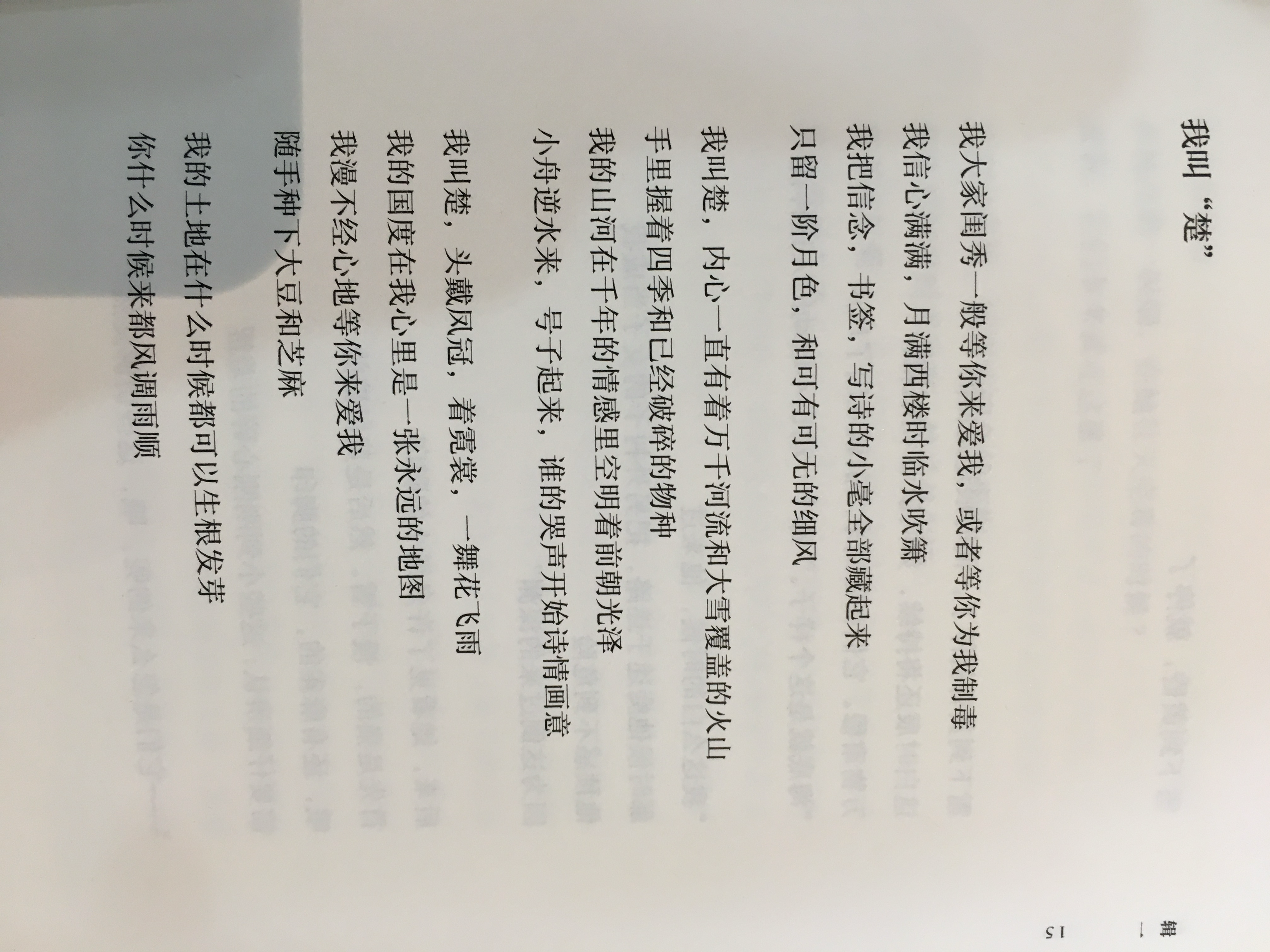 我叫“楚”

我大家闺秀一般等你来爱我，或者等你为我制毒
我信心满满，月满西楼时临水吹箫
我把信念，书签，写诗的小毫全部藏起来
只留一阶月色，和可有可无的细风

我叫楚，内心一直有着万千河流和大雪覆盖的火山
手里握着四季和已经破碎的物种
我的山河在千年的情感里空明着前朝光泽
小舟逆水来，号子起来，谁的哭声开始诗情画意

我叫楚，头戴凤冠，着霓裳，一舞花飞雨
我的国度在我心里是一张永远的地图
我漫不经心地等你来爱我
随手种下大豆和芝麻
我的土地在什么时候都可以生根发芽
你什么时候来都风调雨顺

辑一
15